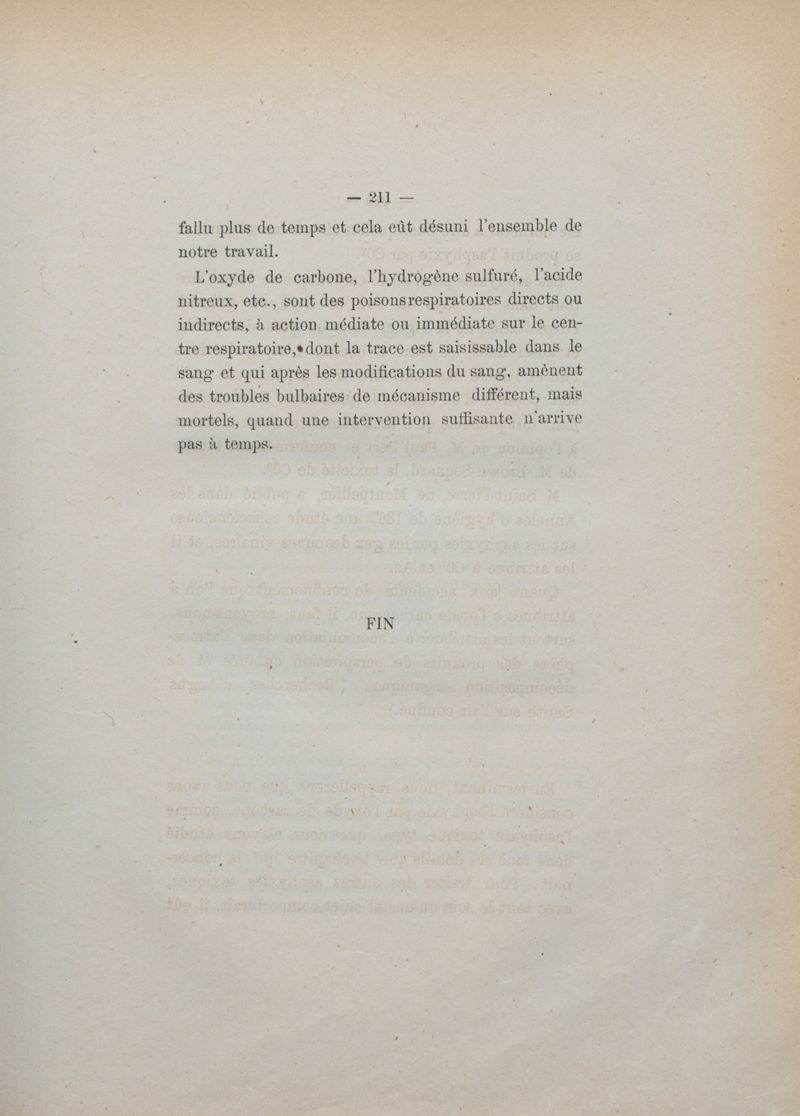 — 211 —

fallu plus de temps et cela eût désuni l'ensemble de notre travail.

L'oxyde de carbone, l'hydrogène sulfuré, l'acide nitreux, etc., sont des poisons respiratoires directs ou indirects, à action médiate ou immédiate sur le centre respiratoire, dont la trace est saisissable dans le sang et qui après les modifications du sang, amènent des troubles bulbaires de mécanisme différent, mais mortels, quand une intervention suffisante n'arrive pas à temps.

FIN